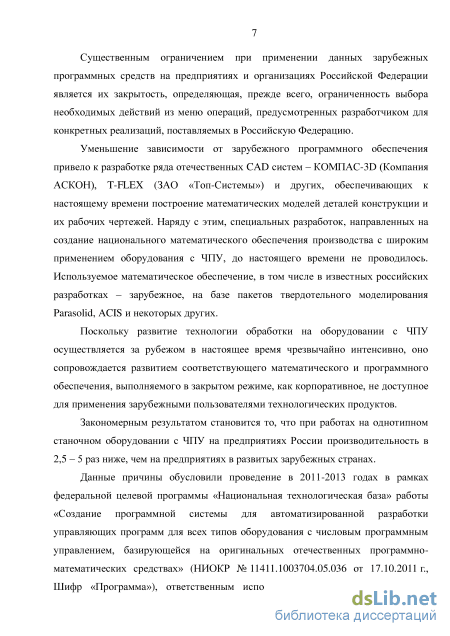 7

Существенным ограничением при применении данных зарубежных программных средств на предприятиях и организациях Российской Федерации является их закрытость, определяющая, прежде всего, ограниченность выбора необходимых действий из меню операций, предусмотренных разработчиком для конкретных реализаций, поставляемых в Российскую Федерацию.

Уменьшение зависимости от зарубежного программного обеспечения привело к разработке ряда отечественных CAD систем – КОМПАС-3D (Компания АСКОН), T-FLEX (ЗАО «Топ-Системы») и других, обеспечивающих к настоящему времени построение математических моделей деталей конструкции и их рабочих чертежей. Наряду с этим, специальных разработок, направленных на создание национального математического обеспечения производства с широким применением оборудования с ЧПУ, до настоящего времени не проводилось. Используемое математическое обеспечение, в том числе в известных российских разработках – зарубежное, на базе пакетов твердотельного моделирования Parasolid, ACIS и некоторых других.

Поскольку развитие технологии обработки на оборудовании с ЧПУ осуществляется за рубежом в настоящее время чрезвычайно интенсивно, оно сопровождается развитием соответствующего математического и программного обеспечения, выполняемого в закрытом режиме, как корпоративное, не доступное для применения зарубежными пользователями технологических продуктов.

Закономерным результатом становится то, что при работах на однотипном станочном оборудовании с ЧПУ на предприятиях России производительность в 2,5 – 5 раз ниже, чем на предприятиях в развитых зарубежных странах.

Данные причины обусловили проведение в 2011-2013 годах в рамках федеральной целевой программы «Национальная технологическая база» работы «Создание программной системы для автоматизированной разработки управляющих программ для всех типов оборудования с числовым программным управлением, базирующейся на оригинальных отечественных программно-математических средствах» (НИОКР № 11411.1003704.05.036 от 17.10.2011 г., Шифр «Программа»), ответственным испо

dsLib.net
библиотека диссертаций